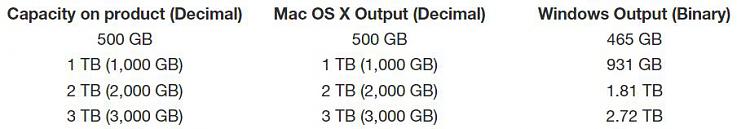 | Capacity on product (Decimal) | Mac OS X Output (Decimal) | Windows Output (Binary) |
|---|---|---|
| 500 GB | 500 GB | 465 GB |
| 1 TB (1,000 GB) | 1 TB (1,000 GB) | 931 GB |
| 2 TB (2,000 GB) | 2 TB (2,000 GB) | 1.81 TB |
| 3 TB (3,000 GB) | 3 TB (3,000 GB) | 2.72 TB |